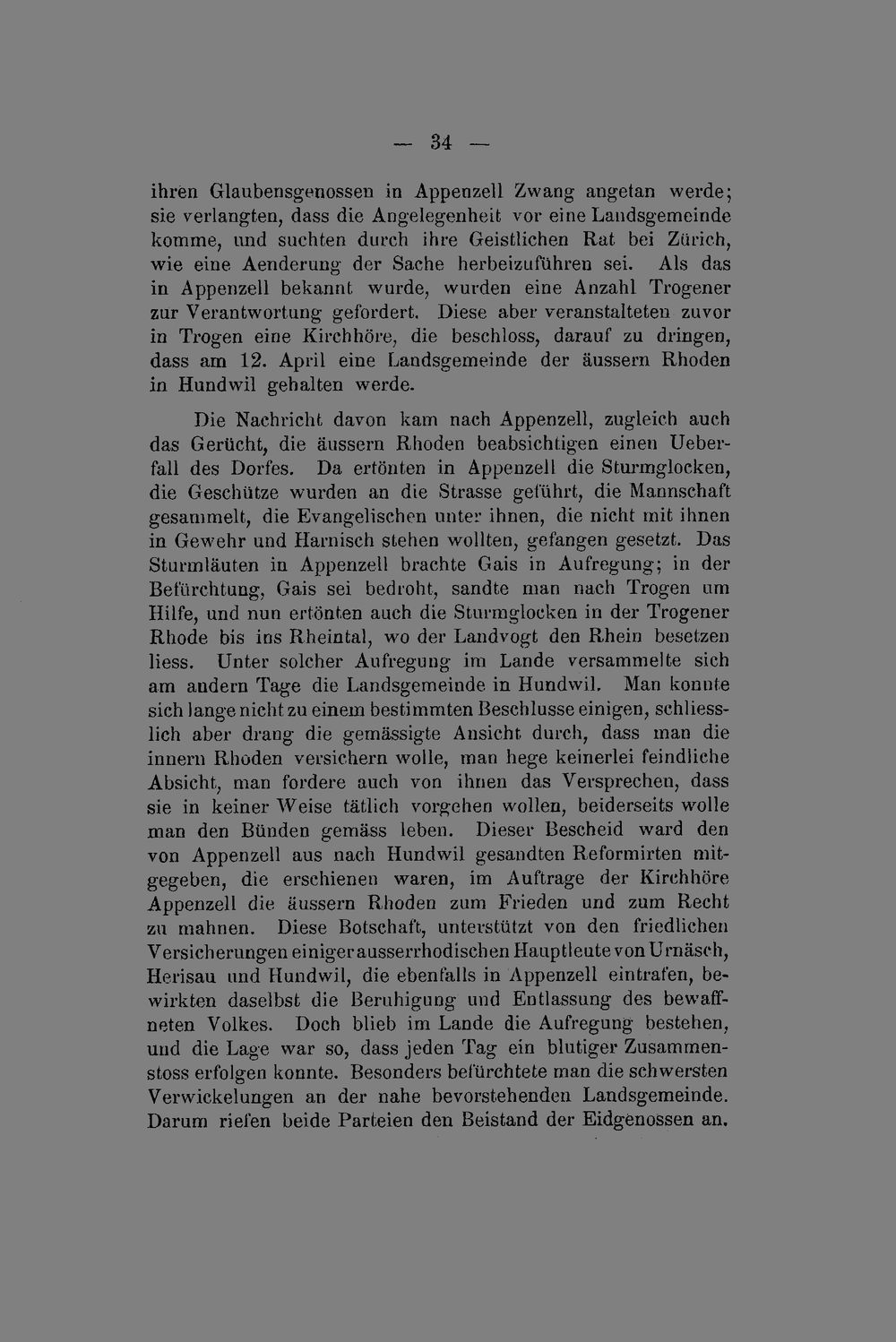 — 34 —

ihren Glaubensgenossen in Appenzell Zwang angetan werde; sie verlangten, dass die Angelegenheit vor eine Landsgemeinde komme, und suchten durch ihre Geistlichen Rat bei Zürich, wie eine Aenderung der Sache herbeizuführen sei. Als das in Appenzell bekannt wurde, wurden eine Anzahl Trogener zur Verantwortung gefordert. Diese aber veranstalteten zuvor in Trogen eine Kirchhöre, die beschloss, darauf zu dringen, dass am 12. April eine Landsgemeinde der äussern Rhoden in Hundwil gehalten werde.

Die Nachricht davon kam nach Appenzell, zugleich auch das Gerücht, die äussern Rhoden beabsichtigen einen Ueberfall des Dorfes. Da ertönten in Appenzell die Sturmglocken, die Geschütze wurden an die Strasse geführt, die Mannschaft gesammelt, die Evangelischen unter ihnen, die nicht mit ihnen in Gewehr und Harnisch stehen wollten, gefangen gesetzt. Das Sturmläuten in Appenzell brachte Gais in Aufregung; in der Befürchtung, Gais sei bedroht, sandte man nach Trogen um Hilfe, und nun ertönten auch die Sturmglocken in der Trogener Rhode bis ins Rheintal, wo der Landvogt den Rhein besetzen liess. Unter solcher Aufregung im Lande versammelte sich am andern Tage die Landsgemeinde in Hundwil. Man konnte sich lange nicht zu einem bestimmten Beschlusse einigen, schliesslich aber drang die gemässigte Ansicht durch, dass man die innern Rhoden versichern wolle, man hege keinerlei feindliche Absicht, man fordere auch von ihnen das Versprechen, dass sie in keiner Weise tätlich vorgehen wollen, beiderseits wolle man den Bünden gemäss leben. Dieser Bescheid ward den von Appenzell aus nach Hundwil gesandten Reformirten mitgegeben, die erschienen waren, im Auftrage der Kirchhöre Appenzell die äussern Rhoden zum Frieden und zum Recht zu mahnen. Diese Botschaft, unterstützt von den friedlichen Versicherungen einiger ausserrhodischen Hauptleute von Urnäsch, Herisau und Hundwil, die ebenfalls in Appenzell eintrafen, bewirkten daselbst die Beruhigung und Entlassung des bewaffneten Volkes. Doch blieb im Lande die Aufregung bestehen, und die Lage war so, dass jeden Tag ein blutiger Zusammenstoss erfolgen konnte. Besonders befürchtete man die schwersten Verwickelungen an der nahe bevorstehenden Landsgemeinde. Darum riefen beide Parteien den Beistand der Eidgenossen an.